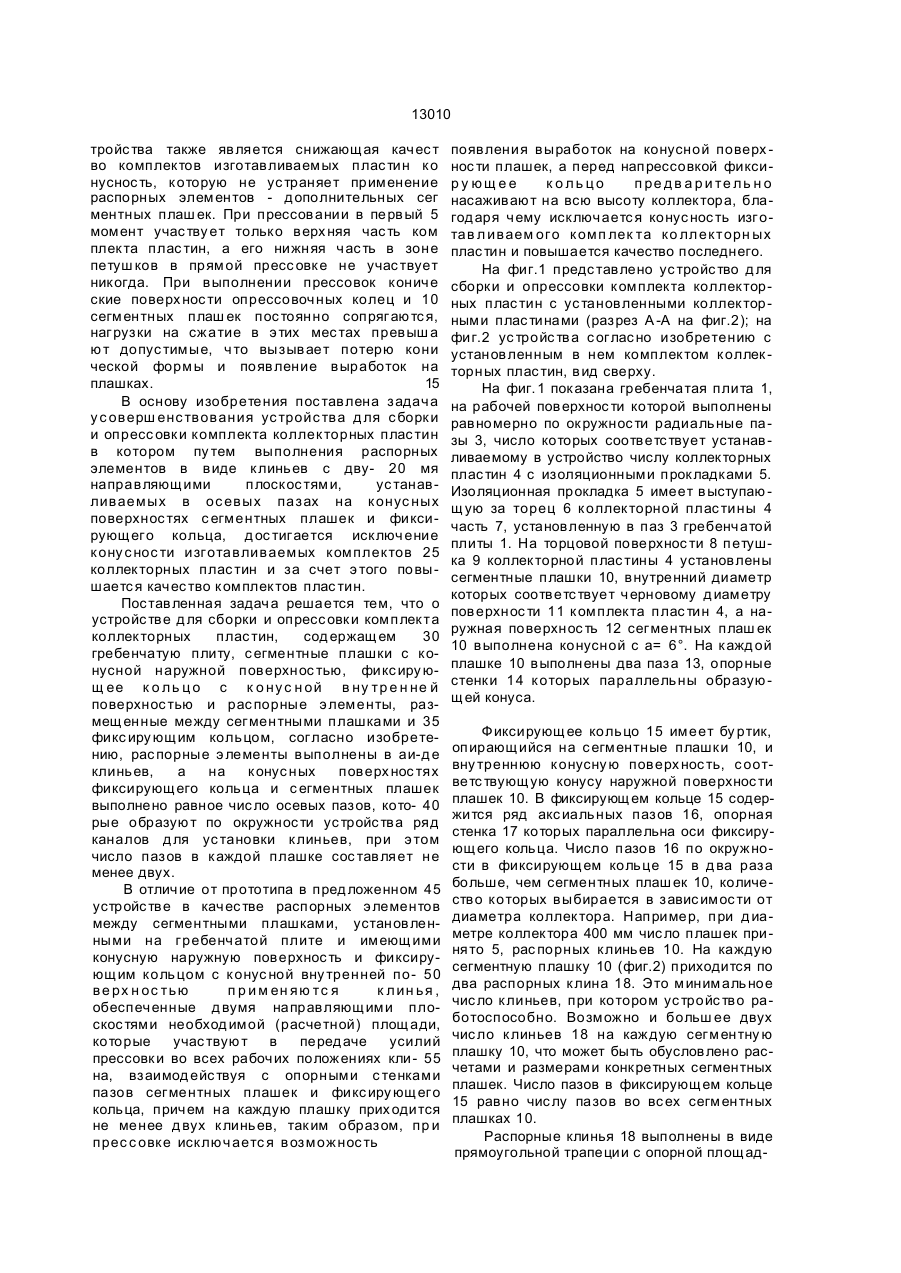 13010

тройства также является снижающая качество комплектов изготавливаемых пластин конусность, которую не устраняет применение распорных элементов - дополнительных сегментных плашек. При прессовании в первый 5 момент участвует только верхняя часть комплекта пластин, а его нижняя часть в зоне петушков в прямой прессовке не участвует никогда. При выполнении прессовок конические поверхности опрессовочных колец и 10 сегментных плашек постоянно сопрягаются, нагрузки на сжатие в этих местах превышают допустимые, что вызывает потерю конической формы и появление выработок на плашках. 15

В основу изобретения поставлена задача усовершенствования устройства для сборки и опрессовки комплекта коллекторных пластин в котором путем выполнения распорных элементов в виде клиньев с дву- 20 мя направляющими плоскостями, устанавливаемых в осевых пазах на конусных поверхностях сегментных плашек и фиксирующего кольца, достигается исключение конусности изготавливаемых комплектов 25 коллекторных пластин и за счет этого повышается качество комплектов пластин.

Поставленная задача решается тем, что о устройстве для сборки и опрессовки комплекта коллекторных пластин, содержащем 30 гребенчатую плиту, сегментные плашки с конусной наружной поверхностью, фиксирующее кольцо с конусной внутренней поверхностью и распорные элементы, размещенные между сегментными плашками и 35 фиксирующим кольцом, согласно изобретению, распорные элементы выполнены в аи-де клиньев, а на конусных поверхностях фиксирующего кольца и сегментных плашек выполнено равное число осевых пазов, кото- 40 рые образуют по окружности устройства ряд каналов для установки клиньев, при этом число пазов в каждой плашке составляет не менее двух.

В отличие от прототипа в предложенном 45 устройстве в качестве распорных элементов между сегментными плашками, установленными на гребенчатой плите и имеющими конусную наружную поверхность и фиксирующим кольцом с конусной внутренней по- 50 верхностью применяются клинья, обеспеченные двумя направляющими плоскостями необходимой (расчетной) площади, которые участвуют в передаче усилий прессовки во всех рабочих положениях кли- 55 на, взаимодействуя с опорными стенками пазов сегментных плашек и фиксирующего кольца, причем на каждую плашку приходится не менее двух клиньев, таким образом, при прессовке исключается возможность

появления выработок на конусной поверхности плашек, а перед напрессовкой фиксирующее кольцо предварительно насаживают на всю высоту коллектора, благодаря чему исключается конусность изготавливаемого комплекта коллекторных пластин и повышается качество последнего.

На фиг.1 представлено устройство для сборки и опрессовки комплекта коллекторных пластин с установленными коллекторными пластинами (разрез А-А на фиг.2); на фиг.2 устройства согласно изобретению с установленным в нем комплектом коллекторных пластин, вид сверху.

На фиг.1 показана гребенчатая плита 1, на рабочей поверхности которой выполнены равномерно по окружности радиальные пазы 3, число которых соответствует устанавливаемому в устройство числу коллекторных пластин 4 с изоляционными прокладками 5. Изоляционная прокладка 5 имеет выступающую за торец 6 коллекторной пластины 4 часть 7, установленную в паз 3 гребенчатой плиты 1. На торцовой поверхности 8 петушка 9 коллекторной пластины 4 установлены сегментные плашки 10, внутренний диаметр которых соответствует черновому диаметру поверхности 11 комплекта пластин 4, а наружная поверхность 12 сегментных плашек 10 выполнена конусной с а= 6°. На каждой плашке 10 выполнены два паза 13, опорные стенки 14 которых параллельны образующей конуса.

Фиксирующее кольцо 15 имеет буртик, опирающийся на сегментные плашки 10, и внутреннюю конусную поверхность, соответствующую конусу наружной поверхности плашек 10. В фиксирующем кольце 15 содержится ряд аксиальных пазов 16, опорная стенка 17 которых параллельна оси фиксирующего кольца. Число пазов 16 по окружности в фиксирующем кольце 15 в два раза больше, чем сегментных плашек 10, количество которых выбирается в зависимости от диаметра коллектора. Например, при диаметре коллектора 400 мм число плашек принято 5, распорных клиньев 10. На каждую сегментную плашку 10 (фиг.2) приходится по два распорных клина 18. Это минимальное число клиньев, при котором устройство работоспособно. Возможно и большее двух число клиньев 18 на каждую сегментную плашку 10, что может быть обусловлено расчетами и размерами конкретных сегментных плашек. Число пазов в фиксирующем кольце 15 равно числу пазов во всех сегментных плашках 10.

Распорные клинья 18 выполнены в виде прямоугольной трапеции с опорной площад-